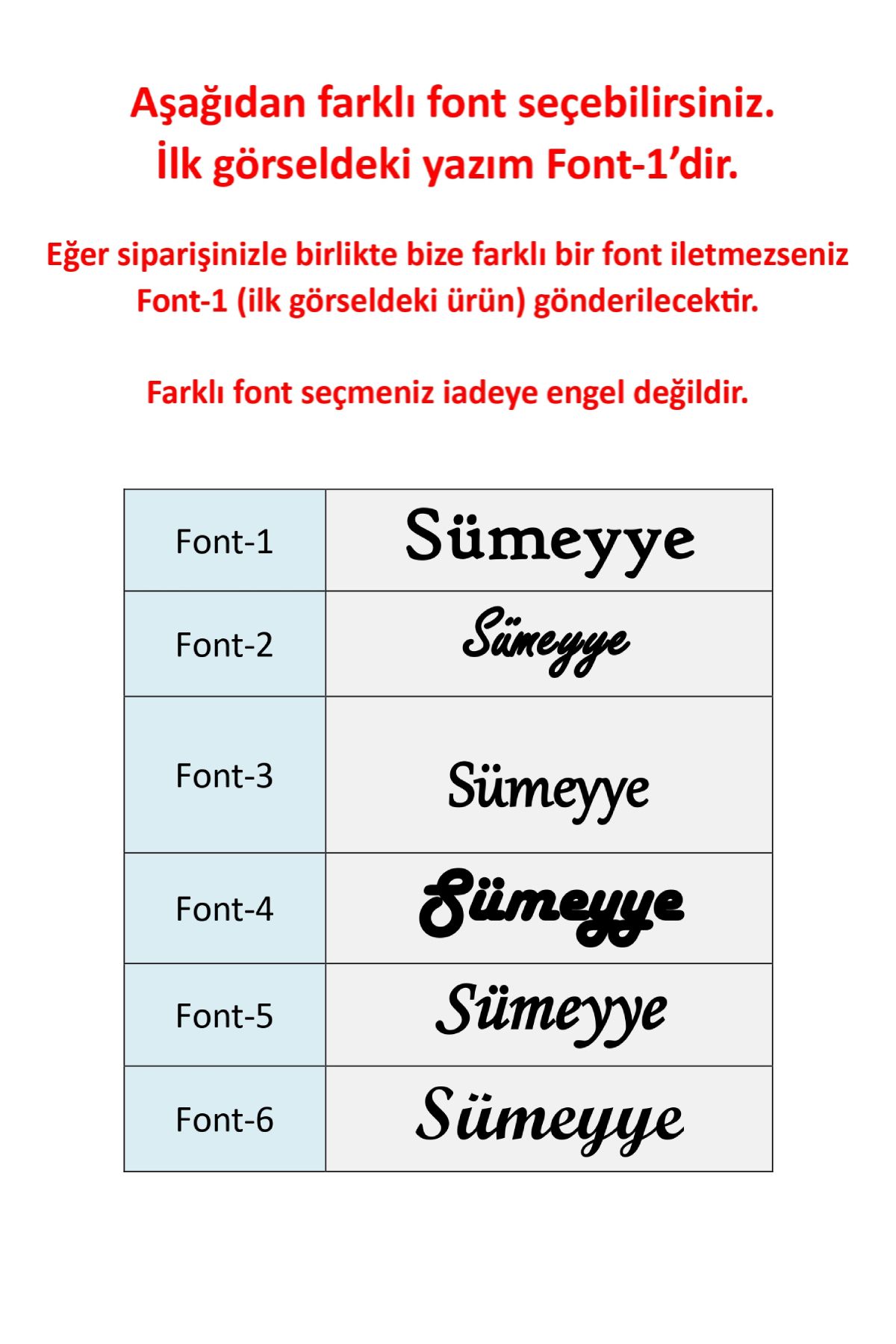 Aşağıdan farklı font seçebilirsiniz.
İlk görseldeki yazım Font-1’dir.

Eğer siparişinizle birlikte bize farklı bir font iletmezseniz Font-1 (ilk görseldeki ürün) gönderilecektir.

Farklı font seçmeniz iadeye engel değildir.

| Font-1 | Sümeyye |
|---|---|
| Font-2 | Sümeyye |
| Font-3 | Sümeyye |
| Font-4 | Sümeyye |
| Font-5 | Sümeyye |
| Font-6 | Sümeyye |